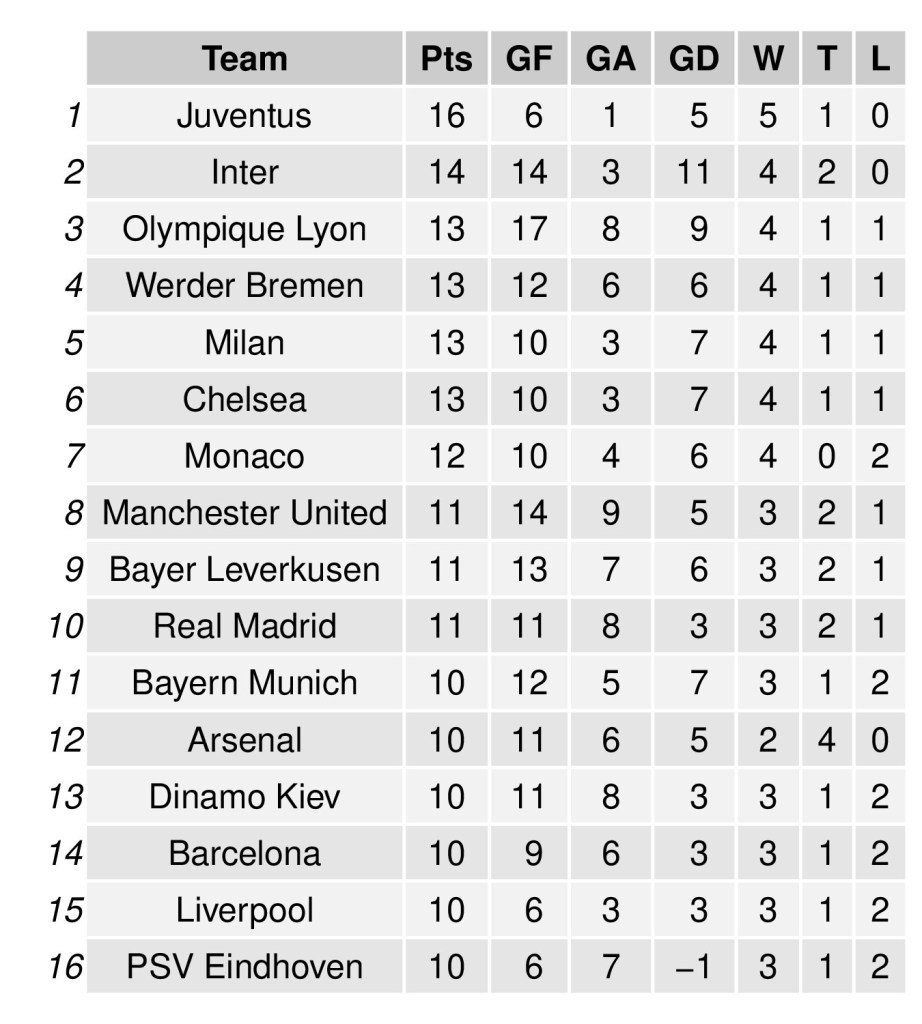 |  | Team | Pts | GF | GA | GD | W | T | L |
|---|---|---|---|---|---|---|---|---|
| 1 | Juventus | 16 | 6 | 1 | 5 | 5 | 1 | 0 |
| 2 | Inter | 14 | 14 | 3 | 11 | 4 | 2 | 0 |
| 3 | Olympique Lyon | 13 | 17 | 8 | 9 | 4 | 1 | 1 |
| 4 | Werder Bremen | 13 | 12 | 6 | 6 | 4 | 1 | 1 |
| 5 | Milan | 13 | 10 | 3 | 7 | 4 | 1 | 1 |
| 6 | Chelsea | 13 | 10 | 3 | 7 | 4 | 1 | 1 |
| 7 | Monaco | 12 | 10 | 4 | 6 | 4 | 0 | 2 |
| 8 | Manchester United | 11 | 14 | 9 | 5 | 3 | 2 | 1 |
| 9 | Bayer Leverkusen | 11 | 13 | 7 | 6 | 3 | 2 | 1 |
| 10 | Real Madrid | 11 | 11 | 8 | 3 | 3 | 2 | 1 |
| 11 | Bayern Munich | 10 | 12 | 5 | 7 | 3 | 1 | 2 |
| 12 | Arsenal | 10 | 11 | 6 | 5 | 2 | 4 | 0 |
| 13 | Dinamo Kiev | 10 | 11 | 8 | 3 | 3 | 1 | 2 |
| 14 | Barcelona | 10 | 9 | 6 | 3 | 3 | 1 | 2 |
| 15 | Liverpool | 10 | 6 | 3 | 3 | 3 | 1 | 2 |
| 16 | PSV Eindhoven | 10 | 6 | 7 | –1 | 3 | 1 | 2 |